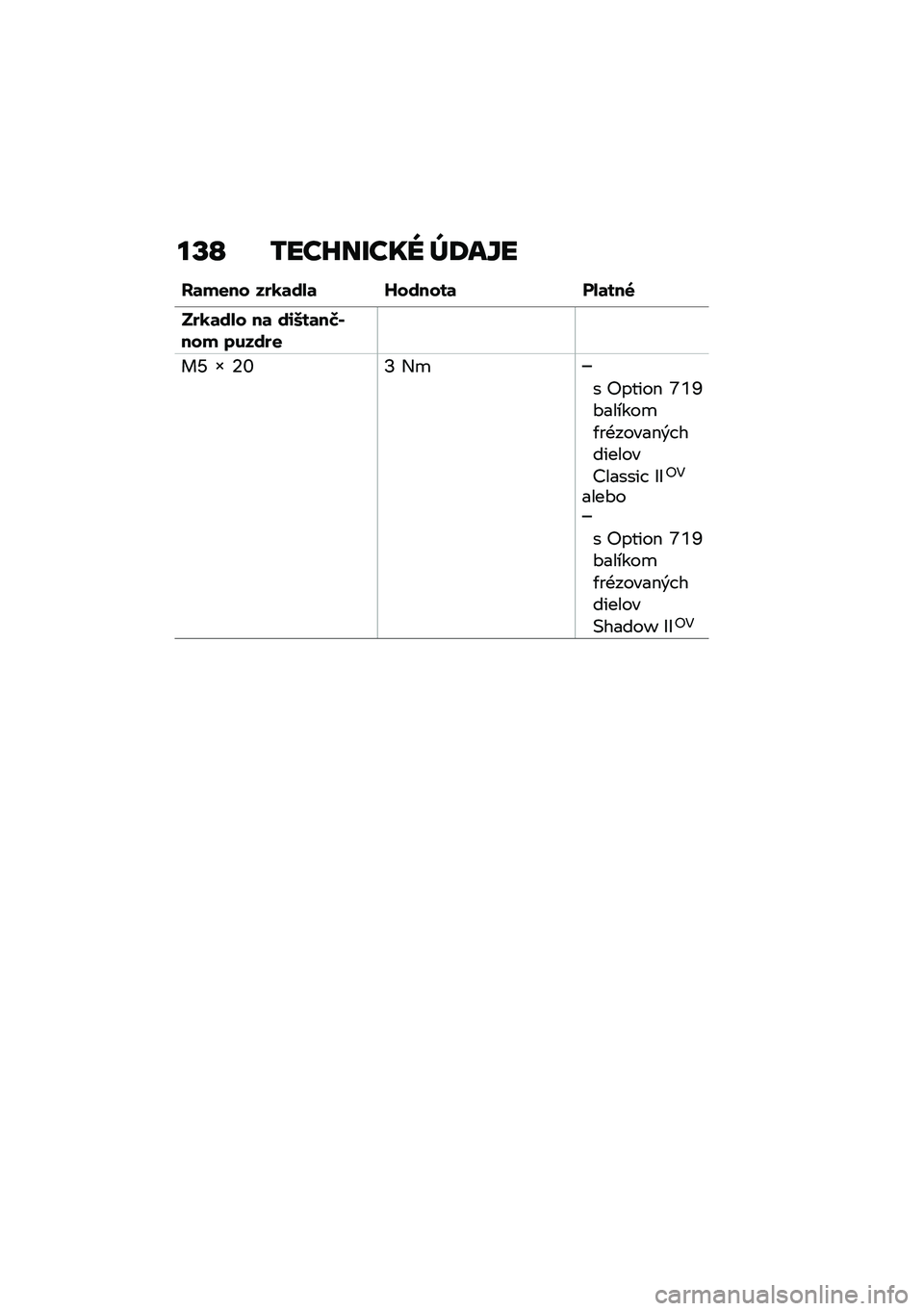 138 TECHNICKÉ ÚDAJE

| Rameno zrkadla | Hodnota | Platné |
|---|---|---|
| Zrkadlo na dištančnom puzdre | | |
| M5 × 20 | 3 Nm | – s Option 719 balíkom frézovaných dielov Classic II$^{OV}$ alebo – s Option 719 balíkom frézovaných dielov Shadow II$^{OV}$ |

carmanualsonline.info